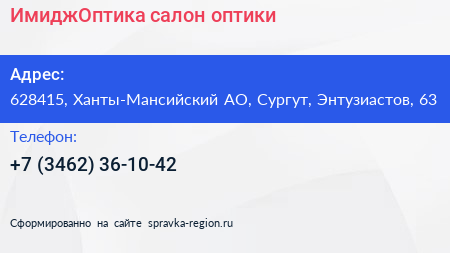 ИмиджОптика салон оптики

Адрес:
628415, Ханты-Мансийский АО, Сургут, Энтузиастов, 63

Телефон:
+7 (3462) 36-10-42

Сформированно на сайте spravka-region.ru